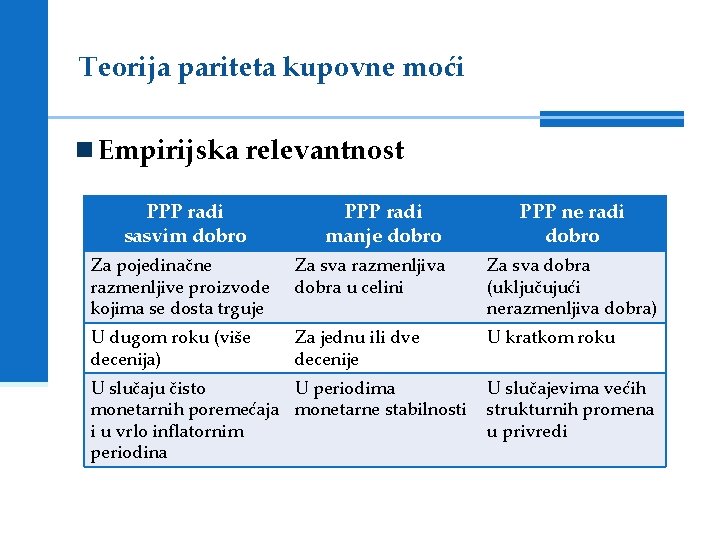 Teorija pariteta kupovne moći

Empirijska relevantnost

| PPP radi sasvim dobro | PPP radi manje dobro | PPP ne radi dobro |
|---|---|---|
| Za pojedinačne razmenljive proizvode kojima se dosta trguje | Za sva razmenljiva dobra u celini | Za sva dobra (uključujući nerazmenljiva dobra) |
| U dugom roku (više decenija) | Za jednu ili dve decenije | U kratkom roku |
| U slučaju čisto monetarnih poremećaja i u vrlo inflatornim periodina | U periodima monetarne stabilnosti | U slučajevima većih strukturnih promena u privredi |